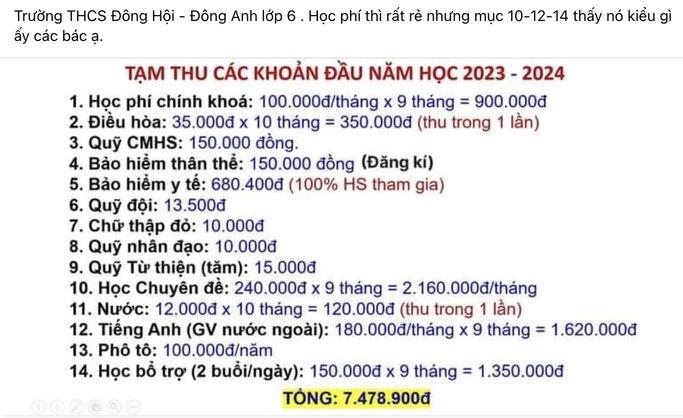 Trường THCS Đông Hội - Đông Anh lớp 6 . Học phí thì rất rẻ nhưng mục 10-12-14 thấy nó kiểu gì ấy các bác ạ.

TẠM THU CÁC KHOẢN ĐẦU NĂM HỌC 2023 - 2024

1. Học phí chính khoá: 100.000đ/tháng x 9 tháng = 900.000đ
2. Điều hòa: 35.000đ x 10 tháng = 350.000đ (thu trong 1 lần)
3. Quỹ CMHS: 150.000 đồng.
4. Bảo hiểm thân thể: 150.000 đồng (Đăng kí)
5. Bảo hiểm y tế: 680.400đ (100% HS tham gia)
6. Quỹ đội: 13.500đ
7. Chữ thập đỏ: 10.000đ
8. Quỹ nhân đạo: 10.000đ
9. Quỹ Từ thiện (tăm): 15.000đ
10. Học Chuyên đề: 240.000đ x 9 tháng = 2.160.000đ/tháng
11. Nước: 12.000đ x 10 tháng = 120.000đ (thu trong 1 lần)
12. Tiếng Anh (GV nước ngoài): 180.000đ/tháng x 9 tháng = 1.620.000đ
13. Phô tô: 100.000đ/năm
14. Học bổ trợ (2 buổi/ngày): 150.000đ x 9 tháng = 1.350.000đ

TỔNG: 7.478.900đ